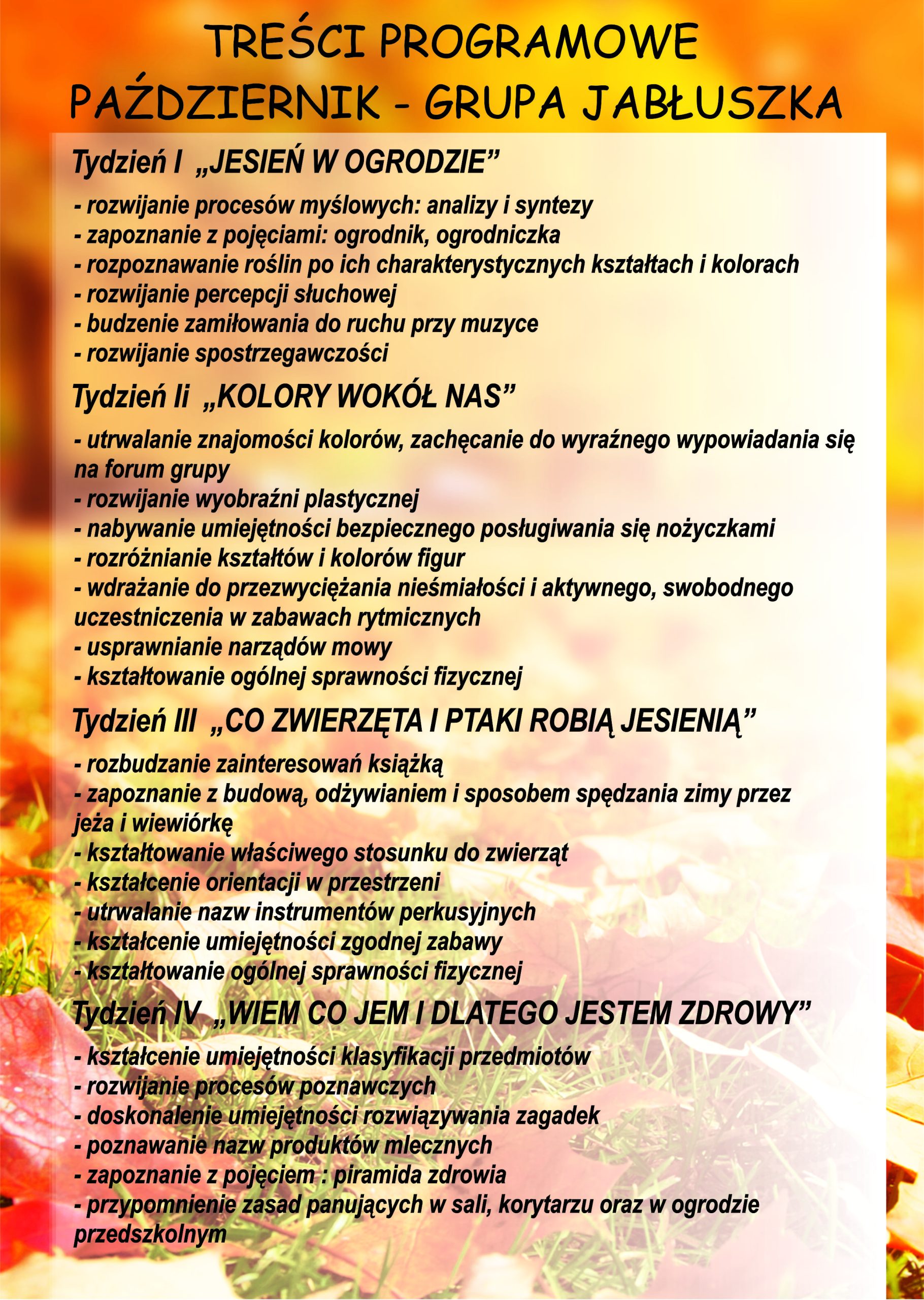 TREŚCI PROGRAMOWE
PAŹDZIERNIK - GRUPA JABŁUSZKA

Tydzień I „JESIEŃ W OGRODZIE”

- rozwijanie procesów myślowych: analizy i syntezy
- zapoznanie z pojęciami: ogrodnik, ogrodniczka
- rozpoznawanie roślin po ich charakterystycznych kształtach i kolorach
- rozwijanie percepcji słuchowej
- budzenie zamiłowania do ruchu przy muzyce
- rozwijanie spostrzegawczości

Tydzień Ii „KOLORY WOKÓŁ NAS”

- utrwalanie znajomości kolorów, zachęcanie do wyraźnego wypowiadania się na forum grupy
- rozwijanie wyobraźni plastycznej
- nabywanie umiejętności bezpiecznego posługiwania się nożyczkami
- rozróżnianie kształtów i kolorów figur
- wdrażanie do przezwyciężania nieśmiałości i aktywnego, swobodnego uczestniczenia w zabawach rytmicznych
- usprawnianie narządów mowy
- kształtowanie ogólnej sprawności fizycznej

Tydzień III „CO ZWIERZĘTA I PTAKI ROBIĄ JESIENIĄ”

- rozbudzanie zainteresowań książką
- zapoznanie z budową, odżywianiem i sposobem spędzania zimy przez jeża i wiewiórkę
- kształtowanie właściwego stosunku do zwierząt
- kształcenie orientacji w przestrzeni
- utrwalanie nazw instrumentów perkusyjnych
- kształcenie umiejętności zgodnej zabawy
- kształtowanie ogólnej sprawności fizycznej

Tydzień IV „WIEM CO JEM I DLATEGO JESTEM ZDROWY”

- kształcenie umiejętności klasyfikacji przedmiotów
- rozwijanie procesów poznawczych
- doskonalenie umiejętności rozwiązywania zagadek
- poznawanie nazw produktów mlecznych
- zapoznanie z pojęciem : piramida zdrowia
- przypomnienie zasad panujących w sali, korytarzu oraz w ogrodzie przedszkolnym